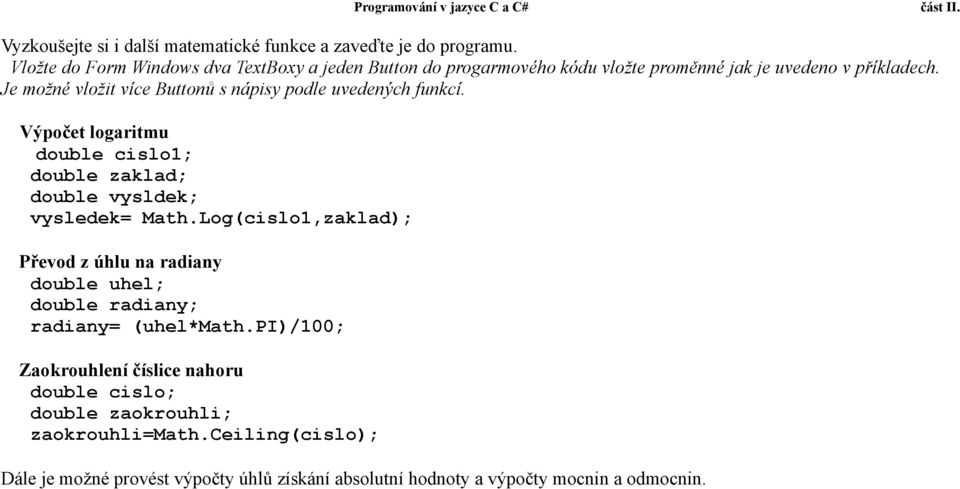 Programování v jazyce C a C#    část II.

Vyzkoušejte si i další matematické funkce a zaveďte je do programu.
Vložte do Form Windows dva TextBoxy a jeden Button do progarmového kódu vložte proměnné jak je uvedeno v příkladech. Je možné vložit více Buttonů s nápisy podle uvedených funkcí.

Výpočet logaritmu
double cislo1;
double zaklad;
double vysldek;
vysledek= Math.Log(cislo1,zaklad);

Převod z úhlu na radiany
double uhel;
double radiany;
radiany= (uhel*Math.PI)/100;

Zaokrouhlení číslice nahoru
double cislo;
double zaokrouhli;
zaokrouhli=Math.Ceiling(cislo);

Dále je možné provést výpočty úhlů získání absolutní hodnoty a výpočty mocnin a odmocnin.